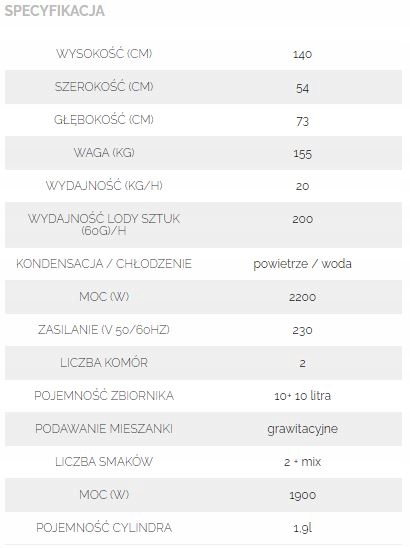 SPECYFIKACJA

| | |
|---|---|
| WYSOKOŚĆ (CM) | 140 |
| SZEROKOŚĆ (CM) | 54 |
| GŁĘBOKOŚĆ (CM) | 73 |
| WAGA (KG) | 155 |
| WYDAJNOŚĆ (KG/H) | 20 |
| WYDAJNOŚĆ LODY SZTUK (60G)/H | 200 |
| KONDENSACJA / CHŁODZENIE | powietrze / woda |
| MOC (W) | 2200 |
| ZASILANIE (V 50/60HZ) | 230 |
| LICZBA KOMÓR | 2 |
| POJEMNOŚĆ ZBIORNIKA | 10+ 10 litra |
| PODAWANIE MIESZANKI | grawitacyjne |
| LICZBA SMAKÓW | 2 + mix |
| MOC (W) | 1900 |
| POJEMNOŚĆ CYLINDRA | 1,9l |